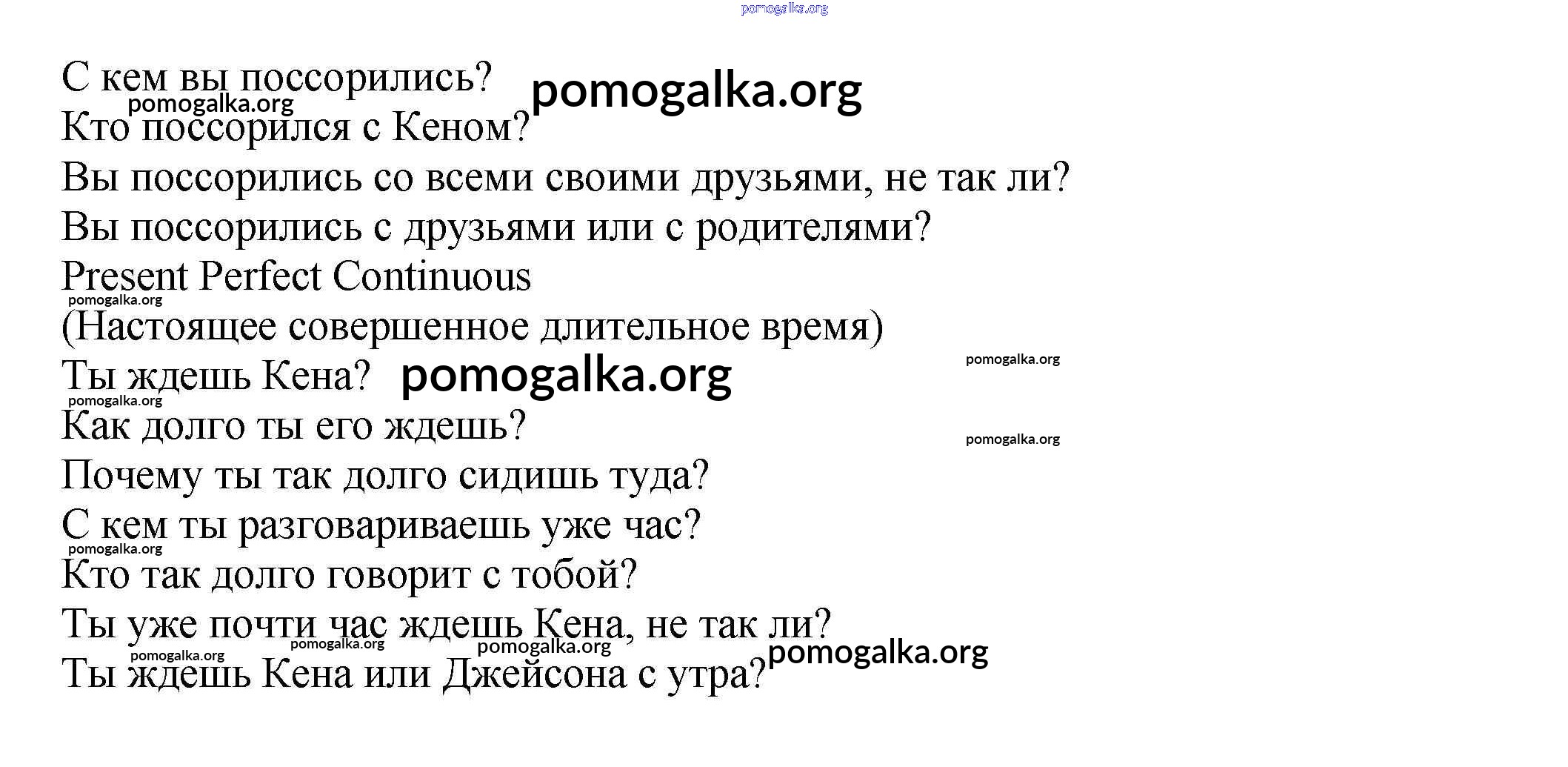 С кем вы поссорились?

Кто поссорился с Кеном?

Вы поссорились со всеми своими друзьями, не так ли?

Вы поссорились с друзьями или с родителями?

Present Perfect Continuous

(Настоящее совершенное длительное время)

Ты ждешь Кена?

Как долго ты его ждешь?

Почему ты так долго сидишь туда?

С кем ты разговариваешь уже час?

Кто так долго говорит с тобой?

Ты уже почти час ждешь Кена, не так ли?

Ты ждешь Кена или Джейсона с утра?

pomogalka.org